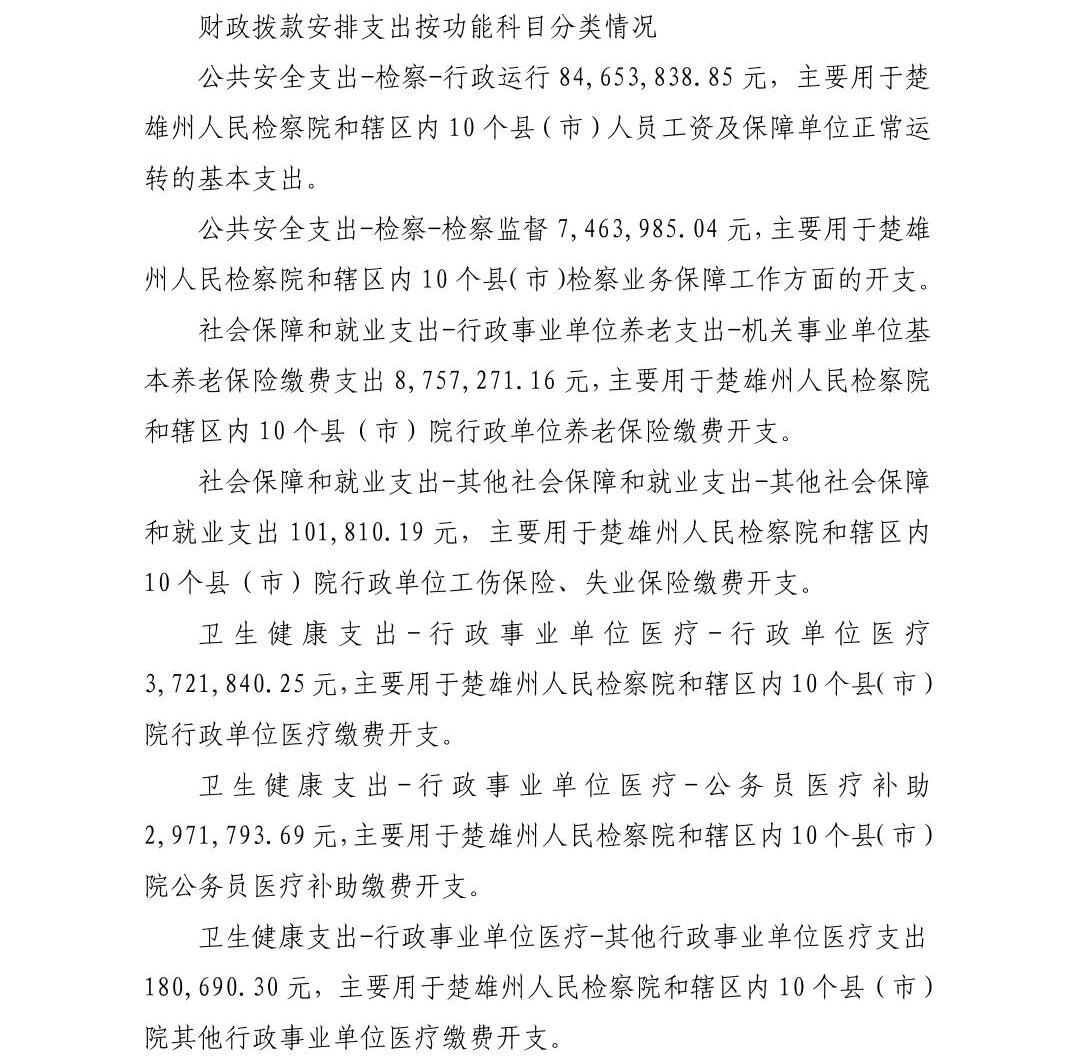 财政拨款安排支出按功能科目分类情况

公共安全支出-检察-行政运行 84,653,838.85 元，主要用于楚雄州人民检察院和辖区内 10 个县（市）人员工资及保障单位正常运转的基本支出。

公共安全支出-检察-检察监督 7,463,985.04 元，主要用于楚雄州人民检察院和辖区内 10 个县（市）检察业务保障工作方面的开支。

社会保障和就业支出-行政事业单位养老支出-机关事业单位基本养老保险缴费支出 8,757,271.16 元，主要用于楚雄州人民检察院和辖区内 10 个县（市）院行政单位养老保险缴费开支。

社会保障和就业支出-其他社会保障和就业支出-其他社会保障和就业支出 101,810.19 元，主要用于楚雄州人民检察院和辖区内 10 个县（市）院行政单位工伤保险、失业保险缴费开支。

卫生健康支出-行政事业单位医疗-行政单位医疗 3,721,840.25 元，主要用于楚雄州人民检察院和辖区内 10 个县（市）院行政单位医疗缴费开支。

卫生健康支出-行政事业单位医疗-公务员医疗补助 2,971,793.69 元，主要用于楚雄州人民检察院和辖区内 10 个县（市）院公务员医疗补助缴费开支。

卫生健康支出-行政事业单位医疗-其他行政事业单位医疗支出 180,690.30 元，主要用于楚雄州人民检察院和辖区内 10 个县（市）院其他行政事业单位医疗缴费开支。